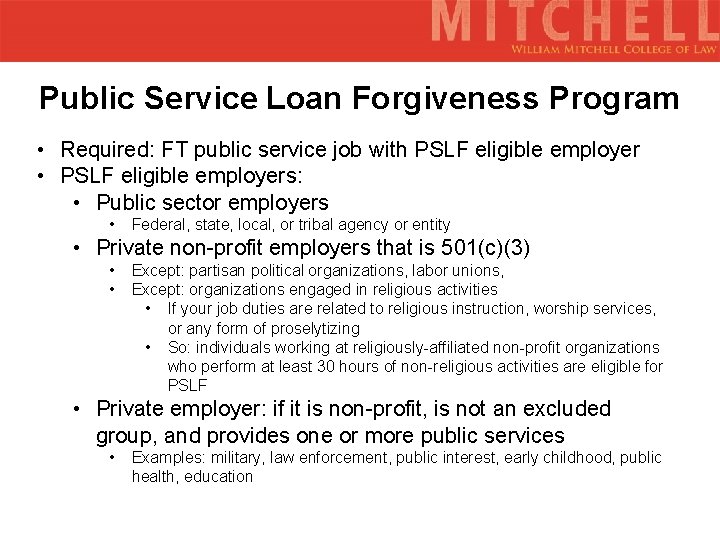 MITCHELL
WILLIAM MITCHELL COLLEGE OF LAW

Public Service Loan Forgiveness Program

• Required: FT public service job with PSLF eligible employer
• PSLF eligible employers:
  • Public sector employers
    • Federal, state, local, or tribal agency or entity
  • Private non-profit employers that is 501(c)(3)
    • Except: partisan political organizations, labor unions,
    • Except: organizations engaged in religious activities
      • If your job duties are related to religious instruction, worship services, or any form of proselytizing
      • So: individuals working at religiously-affiliated non-profit organizations who perform at least 30 hours of non-religious activities are eligible for PSLF
  • Private employer: if it is non-profit, is not an excluded group, and provides one or more public services
    • Examples: military, law enforcement, public interest, early childhood, public health, education